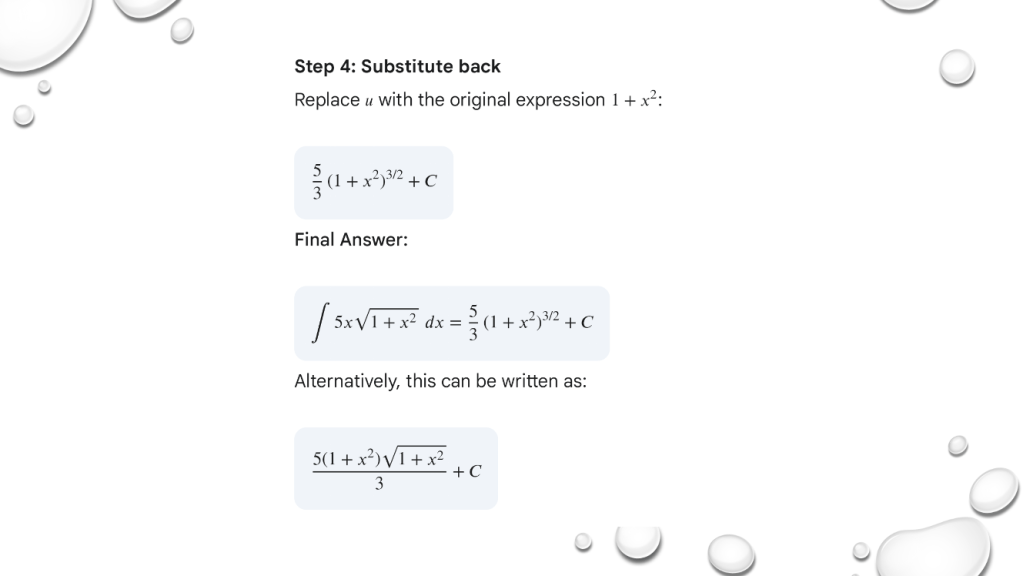 Step 4: Substitute back

Replace $u$ with the original expression $1 + x^2$:

$\frac{5}{3}(1 + x^2)^{3/2} + C$

Final Answer:

$\int 5x\sqrt{1 + x^2}\, dx = \frac{5}{3}(1 + x^2)^{3/2} + C$

Alternatively, this can be written as:

$\frac{5(1 + x^2)\sqrt{1 + x^2}}{3} + C$